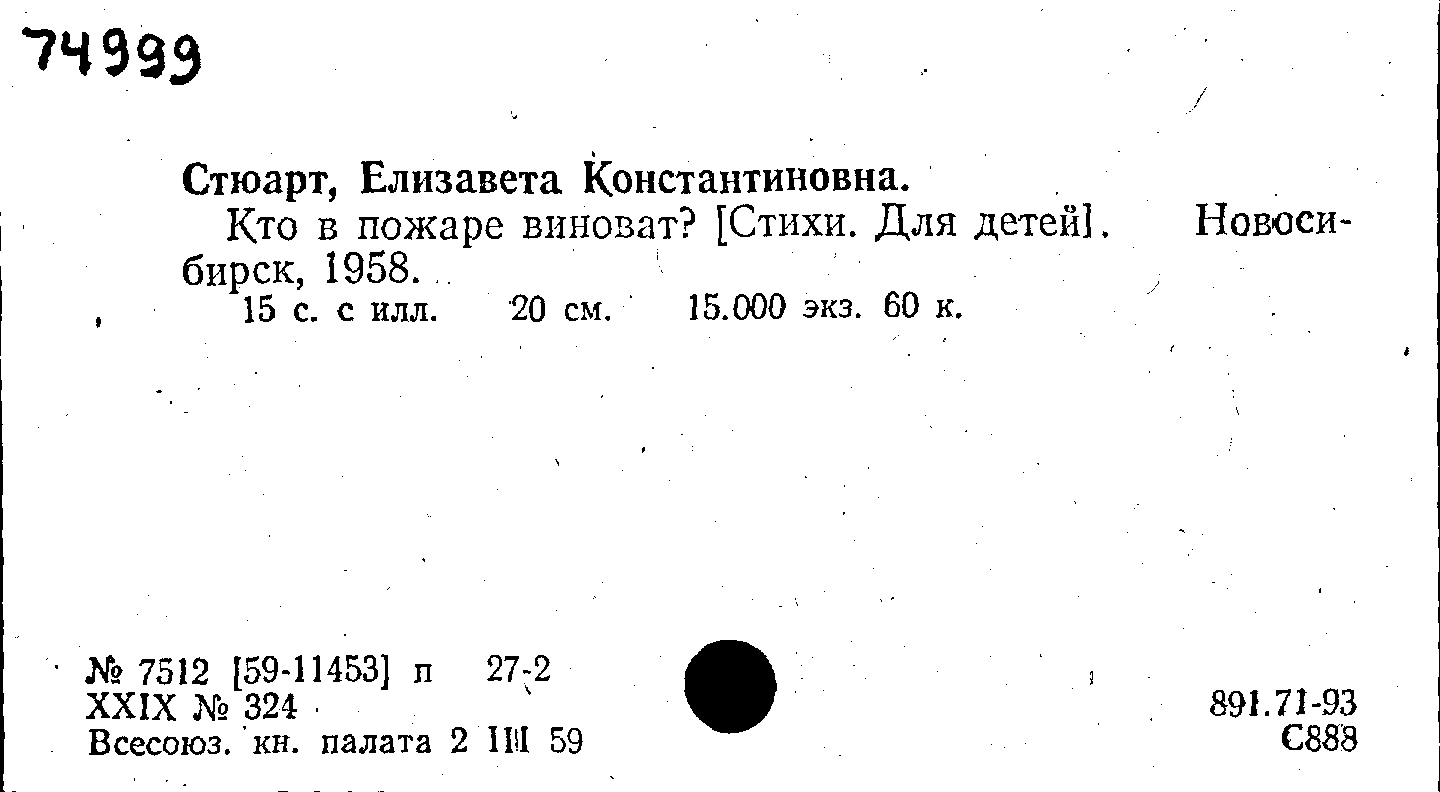 74999

Стюарт, Елизавета Константиновна.

Кто в пожаре виноват? [Стихи. Для детей]. Новосибирск, 1958.

15 с. с илл. 20 см. 15.000 экз. 60 к.

№ 7512 [59-11453] п 27-2
XXIX № 324
Всесоюз. кн. палата 2 III 59

891.71-93
С888